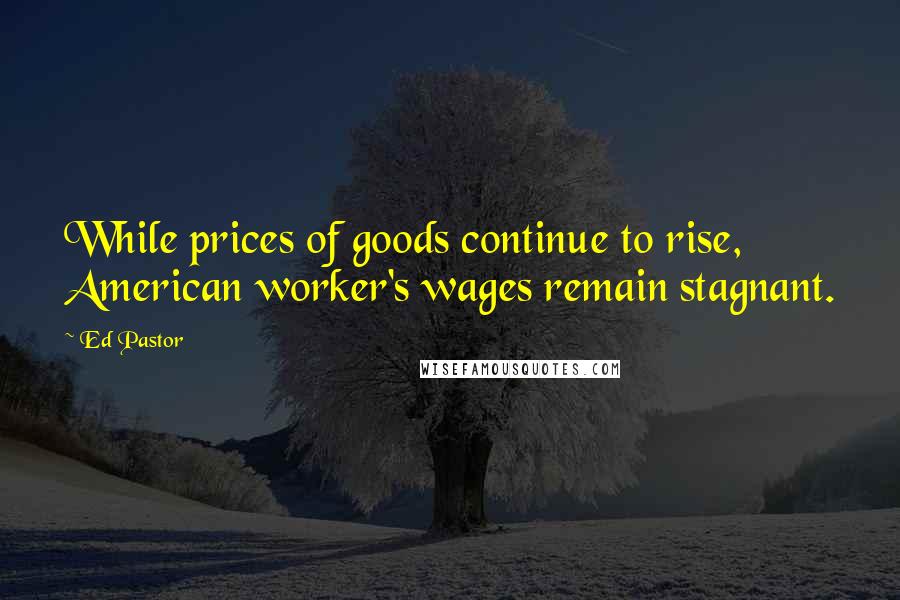 While prices of goods continue to rise, American worker's wages remain stagnant.

~ Ed Pastor

WISEFAMOUSQUOTES.COM